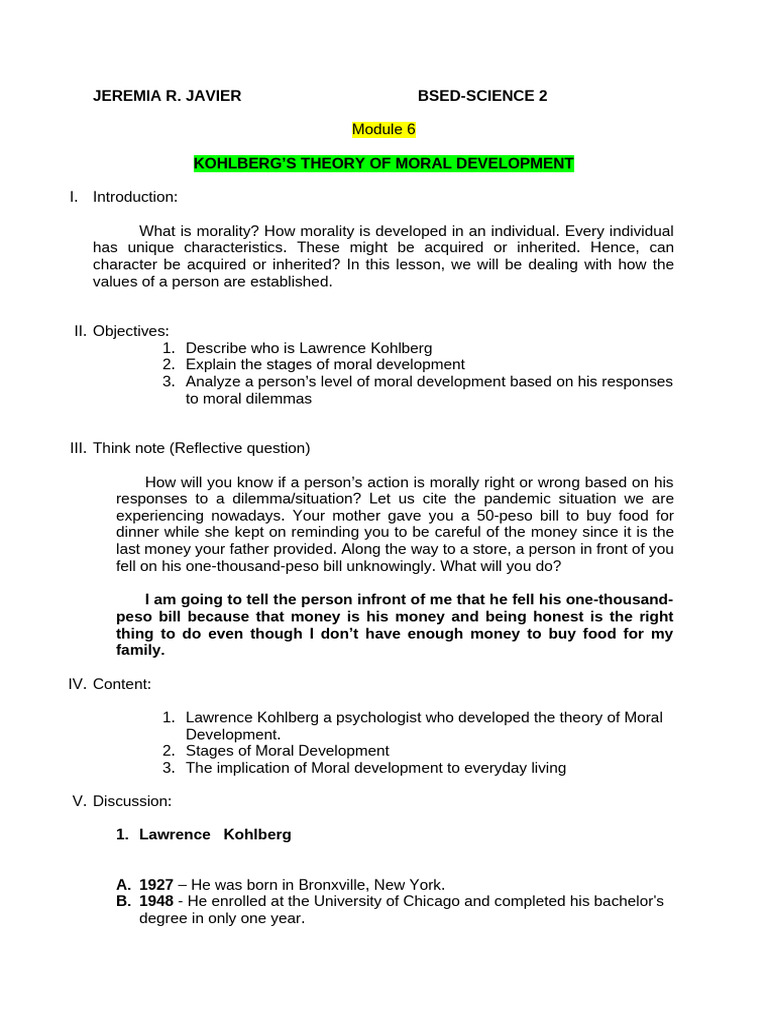 JEREMIA R. JAVIER BSED-SCIENCE 2

Module 6

KOHLBERG'S THEORY OF MORAL DEVELOPMENT

I. Introduction:

What is morality? How morality is developed in an individual. Every individual has unique characteristics. These might be acquired or inherited. Hence, can character be acquired or inherited? In this lesson, we will be dealing with how the values of a person are established.

II. Objectives:
1. Describe who is Lawrence Kohlberg
2. Explain the stages of moral development
3. Analyze a person's level of moral development based on his responses to moral dilemmas

III. Think note (Reflective question)

How will you know if a person's action is morally right or wrong based on his responses to a dilemma/situation? Let us cite the pandemic situation we are experiencing nowadays. Your mother gave you a 50-peso bill to buy food for dinner while she kept on reminding you to be careful of the money since it is the last money your father provided. Along the way to a store, a person in front of you fell on his one-thousand-peso bill unknowingly. What will you do?

I am going to tell the person infront of me that he fell his one-thousand-peso bill because that money is his money and being honest is the right thing to do even though I don't have enough money to buy food for my family.

IV. Content:

1. Lawrence Kohlberg a psychologist who developed the theory of Moral Development.
2. Stages of Moral Development
3. The implication of Moral development to everyday living

V. Discussion:

1. Lawrence Kohlberg

A. 1927 – He was born in Bronxville, New York.
B. 1948 - He enrolled at the University of Chicago and completed his bachelor's degree in only one year.